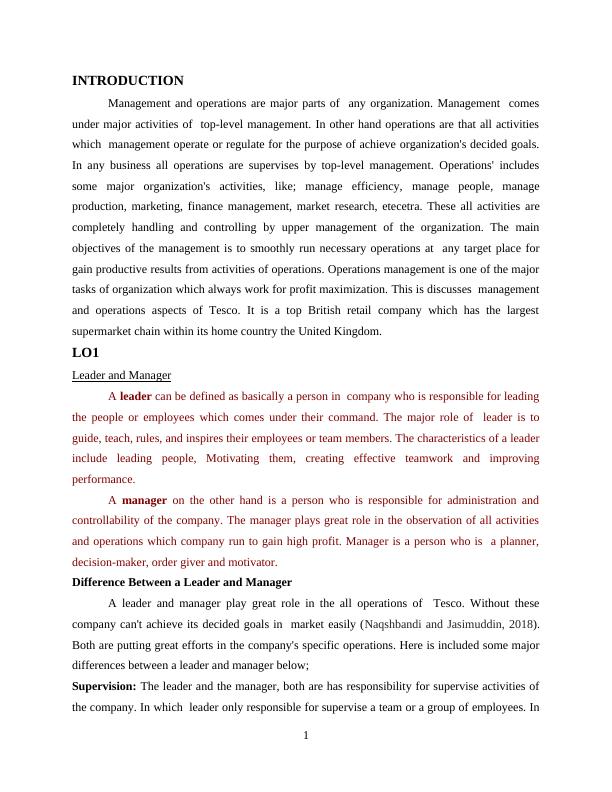 INTRODUCTION

Management and operations are major parts of any organization. Management comes under major activities of top-level management. In other hand operations are that all activities which management operate or regulate for the purpose of achieve organization's decided goals. In any business all operations are supervises by top-level management. Operations' includes some major organization's activities, like; manage efficiency, manage people, manage production, marketing, finance management, market research, etecetra. These all activities are completely handling and controlling by upper management of the organization. The main objectives of the management is to smoothly run necessary operations at any target place for gain productive results from activities of operations. Operations management is one of the major tasks of organization which always work for profit maximization. This is discusses management and operations aspects of Tesco. It is a top British retail company which has the largest supermarket chain within its home country the United Kingdom.

LO1

Leader and Manager

A leader can be defined as basically a person in company who is responsible for leading the people or employees which comes under their command. The major role of leader is to guide, teach, rules, and inspires their employees or team members. The characteristics of a leader include leading people, Motivating them, creating effective teamwork and improving performance.

A manager on the other hand is a person who is responsible for administration and controllability of the company. The manager plays great role in the observation of all activities and operations which company run to gain high profit. Manager is a person who is a planner, decision-maker, order giver and motivator.

Difference Between a Leader and Manager

A leader and manager play great role in the all operations of Tesco. Without these company can't achieve its decided goals in market easily (Naqshbandi and Jasimuddin, 2018). Both are putting great efforts in the company's specific operations. Here is included some major differences between a leader and manager below;

Supervision: The leader and the manager, both are has responsibility for supervise activities of the company. In which leader only responsible for supervise a team or a group of employees. In

1